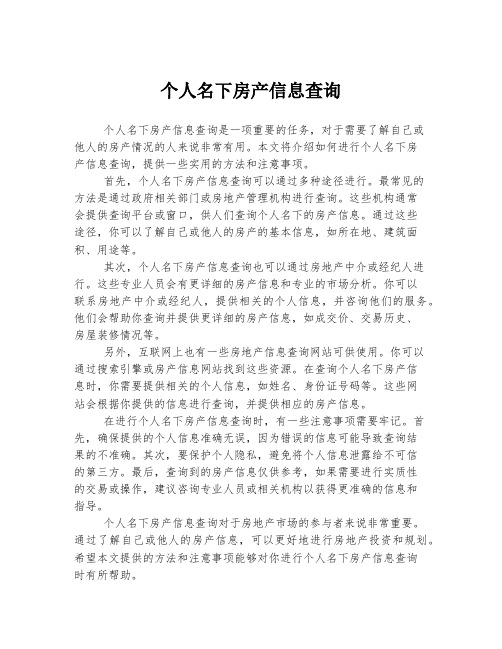 个人名下房产信息查询

个人名下房产信息查询是一项重要的任务，对于需要了解自己或他人的房产情况的人来说非常有用。本文将介绍如何进行个人名下房产信息查询，提供一些实用的方法和注意事项。

首先，个人名下房产信息查询可以通过多种途径进行。最常见的方法是通过政府相关部门或房地产管理机构进行查询。这些机构通常会提供查询平台或窗口，供人们查询个人名下的房产信息。通过这些途径，你可以了解自己或他人的房产的基本信息，如所在地、建筑面积、用途等。

其次，个人名下房产信息查询也可以通过房地产中介或经纪人进行。这些专业人员会有更详细的房产信息和专业的市场分析。你可以联系房地产中介或经纪人，提供相关的个人信息，并咨询他们的服务。他们会帮助你查询并提供更详细的房产信息，如成交价、交易历史、房屋装修情况等。

另外，互联网上也有一些房地产信息查询网站可供使用。你可以通过搜索引擎或房产信息网站找到这些资源。在查询个人名下房产信息时，你需要提供相关的个人信息，如姓名、身份证号码等。这些网站会根据你提供的信息进行查询，并提供相应的房产信息。

在进行个人名下房产信息查询时，有一些注意事项需要牢记。首先，确保提供的个人信息准确无误，因为错误的信息可能导致查询结果的不准确。其次，要保护个人隐私，避免将个人信息泄露给不可信的第三方。最后，查询到的房产信息仅供参考，如果需要进行实质性的交易或操作，建议咨询专业人员或相关机构以获得更准确的信息和指导。

个人名下房产信息查询对于房地产市场的参与者来说非常重要。通过了解自己或他人的房产信息，可以更好地进行房地产投资和规划。希望本文提供的方法和注意事项能够对你进行个人名下房产信息查询时有所帮助。